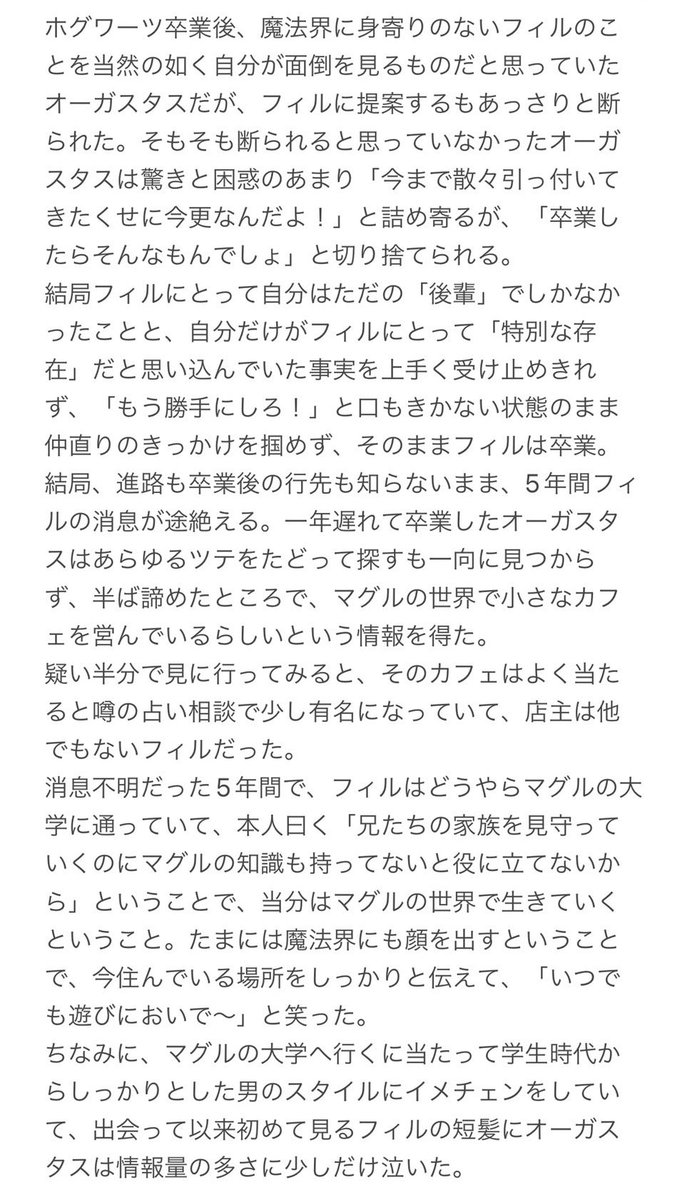 ホグワーツ卒業後、魔法界に身寄りのないフィルのことを当然の如く自分が面倒を見るものだと思っていたオーガスタスだが、フィルに提案するもあっさりと断られた。そもそも断られると思っていなかったオーガスタスは驚きと困惑のあまり「今まで散々引っ付いてきたくせに今更なんだよ！」と詰め寄るが、「卒業したらそんなもんでしょ」と切り捨てられる。
結局フィルにとって自分はただの「後輩」でしかなかったことと、自分だけがフィルにとって「特別な存在」だと思い込んでいた事実を上手く受け止めきれず、「もう勝手にしろ！」と口もきかない状態のまま仲直りのきっかけを掴めず、そのままフィルは卒業。
結局、進路も卒業後の行先も知らないまま、5年間フィルの消息が途絶える。一年遅れて卒業したオーガスタスはあらゆるツテをたどって探すも一向に見つからず、半ば諦めたところで、マグルの世界で小さなカフェを営んでいるらしいという情報を得た。
疑い半分で見に行ってみると、そのカフェはよく当たると噂の占い相談で少し有名になっていて、店主は他でもないフィルだった。
消息不明だった5年間で、フィルはどうやらマグルの大学に通っていて、本人曰く「兄たちの家族を見守っていくのにマグルの知識も持ってないと役に立てないから」ということで、当分はマグルの世界で生きていくということ。たまには魔法界にも顔を出すということで、今住んでいる場所をしっかりと伝えて、「いつでも遊びにおいで〜」と笑った。
ちなみに、マグルの大学へ行くに当たって学生時代からしっかりとした男のスタイルにイメチェンをしていて、出会って以来初めて見るフィルの短髪にオーガスタスは情報量の多さに少しだけ泣いた。